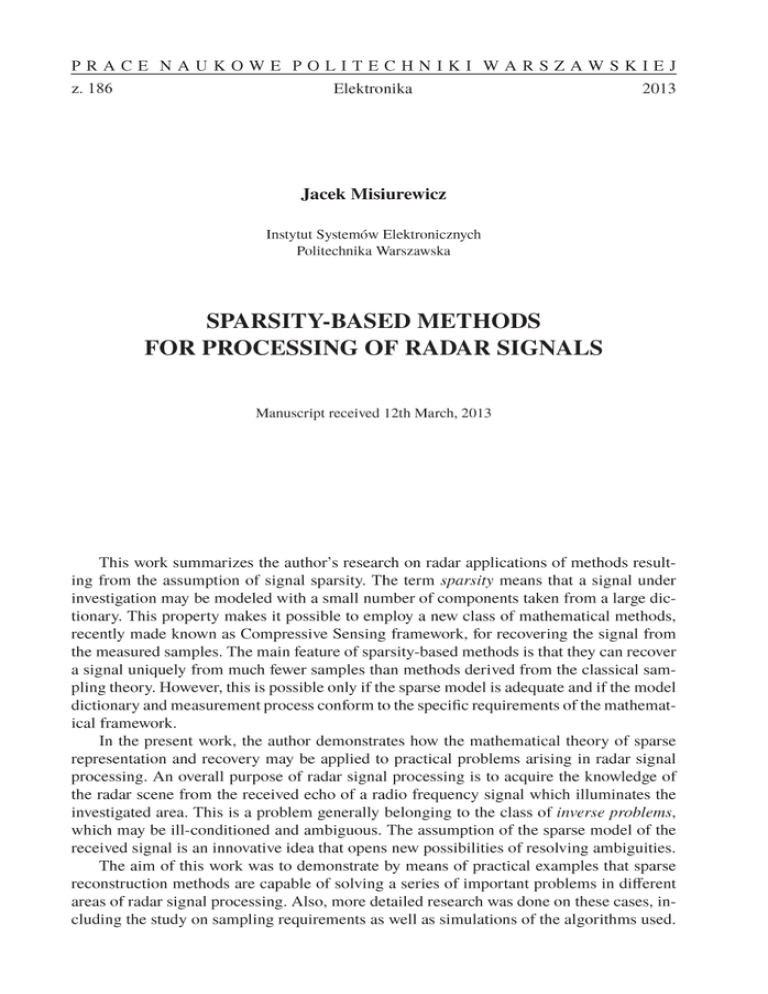 PRACE NAUKOWE POLITECHNIKI WARSZAWSKIEJ
z. 186 Elektronika 2013

Jacek Misiurewicz

Instytut Systemów Elektronicznych
Politechnika Warszawska

SPARSITY-BASED METHODS
FOR PROCESSING OF RADAR SIGNALS

Manuscript received 12th March, 2013

This work summarizes the author's research on radar applications of methods resulting from the assumption of signal sparsity. The term sparsity means that a signal under investigation may be modeled with a small number of components taken from a large dictionary. This property makes it possible to employ a new class of mathematical methods, recently made known as Compressive Sensing framework, for recovering the signal from the measured samples. The main feature of sparsity-based methods is that they can recover a signal uniquely from much fewer samples than methods derived from the classical sampling theory. However, this is possible only if the sparse model is adequate and if the model dictionary and measurement process conform to the specific requirements of the mathematical framework.

In the present work, the author demonstrates how the mathematical theory of sparse representation and recovery may be applied to practical problems arising in radar signal processing. An overall purpose of radar signal processing is to acquire the knowledge of the radar scene from the received echo of a radio frequency signal which illuminates the investigated area. This is a problem generally belonging to the class of inverse problems, which may be ill-conditioned and ambiguous. The assumption of the sparse model of the received signal is an innovative idea that opens new possibilities of resolving ambiguities.

The aim of this work was to demonstrate by means of practical examples that sparse reconstruction methods are capable of solving a series of important problems in different areas of radar signal processing. Also, more detailed research was done on these cases, including the study on sampling requirements as well as simulations of the algorithms used.